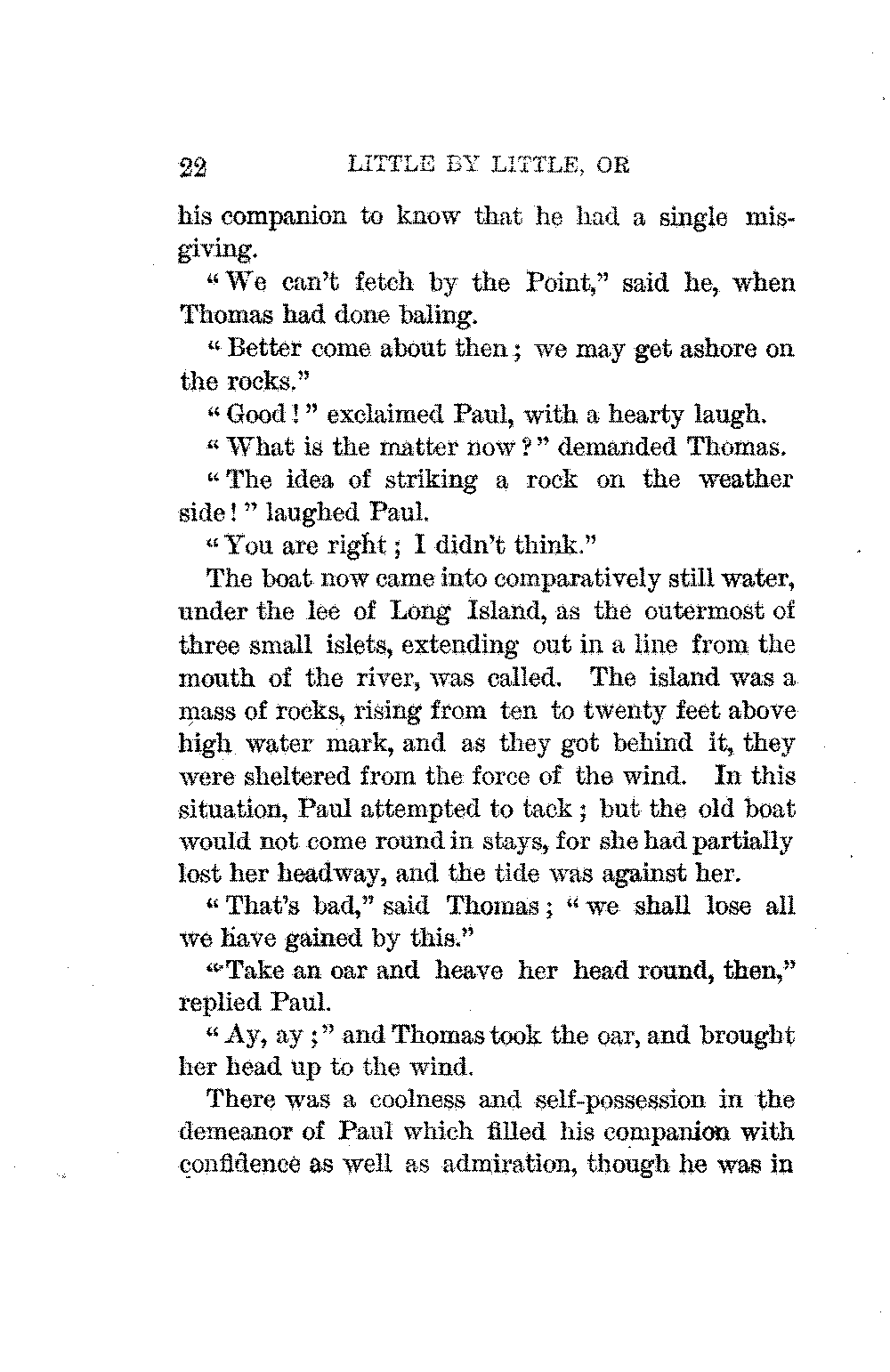 22 LITTLE BY LITTLE, OR

his companion to know that he had a single misgiving.

"We can't fetch by the Point," said he, when Thomas had done baling.

"Better come about then; we may get ashore on the rocks."

"Good!" exclaimed Paul, with a hearty laugh.

"What is the matter now?" demanded Thomas.

"The idea of striking a rock on the weather side!" laughed Paul.

"You are right; I didn't think."

The boat now came into comparatively still water, under the lee of Long Island, as the outermost of three small islets, extending out in a line from the mouth of the river, was called. The island was a mass of rocks, rising from ten to twenty feet above high water mark, and as they got behind it, they were sheltered from the force of the wind. In this situation, Paul attempted to tack; but the old boat would not come round in stays, for she had partially lost her headway, and the tide was against her.

"That's bad," said Thomas; "we shall lose all we have gained by this."

"Take an oar and heave her head round, then," replied Paul.

"Ay, ay;" and Thomas took the oar, and brought her head up to the wind.

There was a coolness and self-possession in the demeanor of Paul which filled his companion with confidence as well as admiration, though he was in